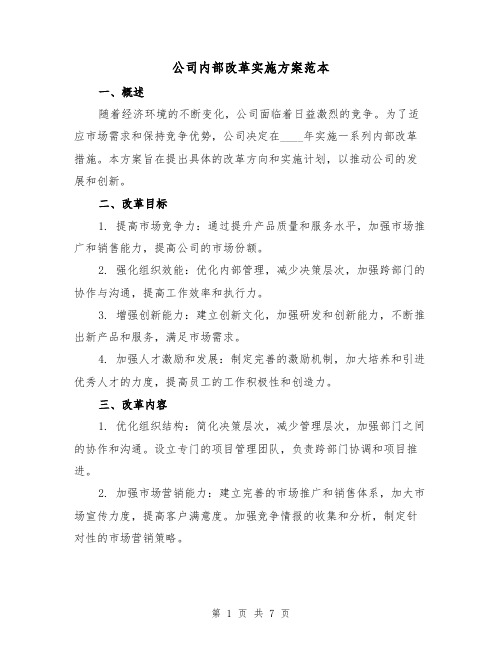 公司内部改革实施方案范本

一、概述

随着经济环境的不断变化，公司面临着日益激烈的竞争。为了适应市场需求和保持竞争优势，公司决定在____年实施一系列内部改革措施。本方案旨在提出具体的改革方向和实施计划，以推动公司的发展和创新。

二、改革目标

1. 提高市场竞争力：通过提升产品质量和服务水平，加强市场推广和销售能力，提高公司的市场份额。

2. 强化组织效能：优化内部管理，减少决策层次，加强跨部门的协作与沟通，提高工作效率和执行力。

3. 增强创新能力：建立创新文化，加强研发和创新能力，不断推出新产品和服务，满足市场需求。

4. 加强人才激励和发展：制定完善的激励机制，加大培养和引进优秀人才的力度，提高员工的工作积极性和创造力。

三、改革内容

1. 优化组织结构：简化决策层次，减少管理层次，加强部门之间的协作和沟通。设立专门的项目管理团队，负责跨部门协调和项目推进。

2. 加强市场营销能力：建立完善的市场推广和销售体系，加大市场宣传力度，提高客户满意度。加强竞争情报的收集和分析，制定针对性的市场营销策略。

第 1 页 共 7 页